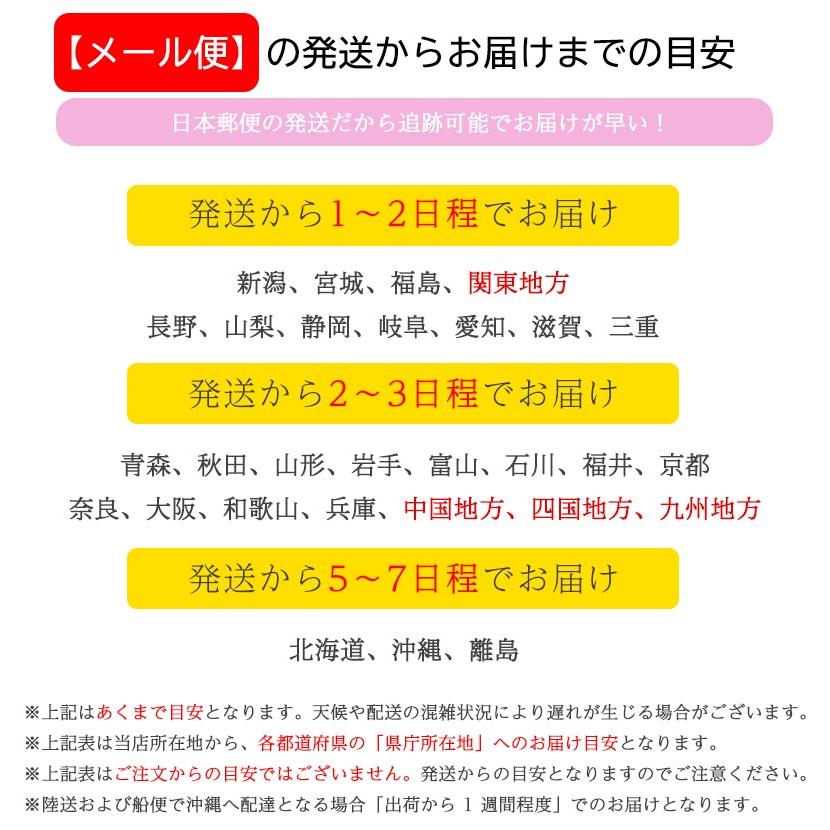 【メール便】の発送からお届けまでの目安

日本郵便の発送だから追跡可能でお届けが早い！

発送から1～2日程でお届け

新潟、宮城、福島、関東地方
長野、山梨、静岡、岐阜、愛知、滋賀、三重

発送から2～3日程でお届け

青森、秋田、山形、岩手、富山、石川、福井、京都
奈良、大阪、和歌山、兵庫、中国地方、四国地方、九州地方

発送から5～7日程でお届け

北海道、沖縄、離島

※上記はあくまで目安となります。天候や配送の混雑状況により遅れが生じる場合がございます。
※上記表は当店所在地から、各都道府県の「県庁所在地」へのお届け目安となります。
※上記表はご注文からの目安ではございません。発送からの目安となりますのでご注意ください。
※陸送および船便で沖縄へ配達となる場合「出荷から 1 週間程度」でのお届けとなります。